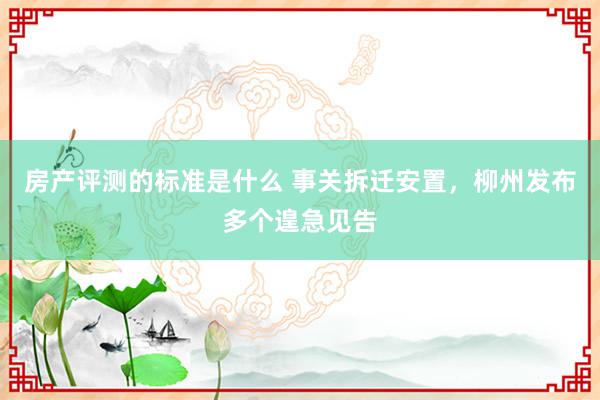 房产评测的标准是什么 事关拆迁安置，柳州发布多个遑急见告